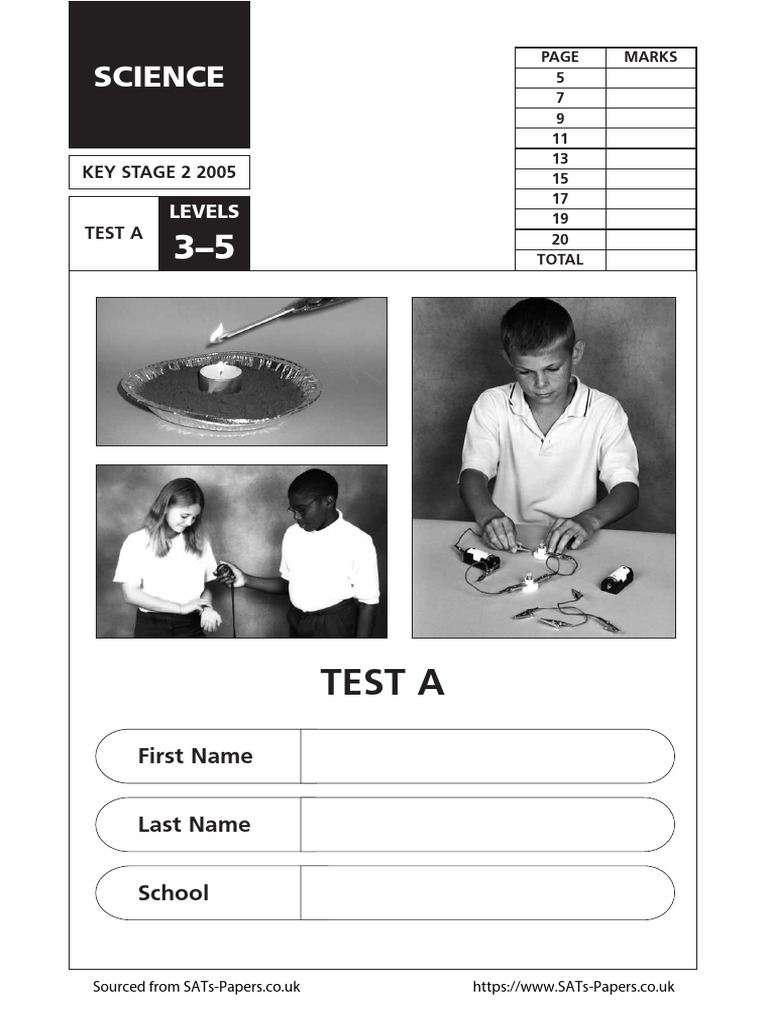 SCIENCE

KEY STAGE 2 2005

TEST A

LEVELS
3–5

| PAGE | MARKS |
|---|---|
| 5 | |
| 7 | |
| 9 | |
| 11 | |
| 13 | |
| 15 | |
| 17 | |
| 19 | |
| 20 | |
| TOTAL | |

TEST A

First Name

Last Name

School

Sourced from SATs-Papers.co.uk https://www.SATs-Papers.co.uk